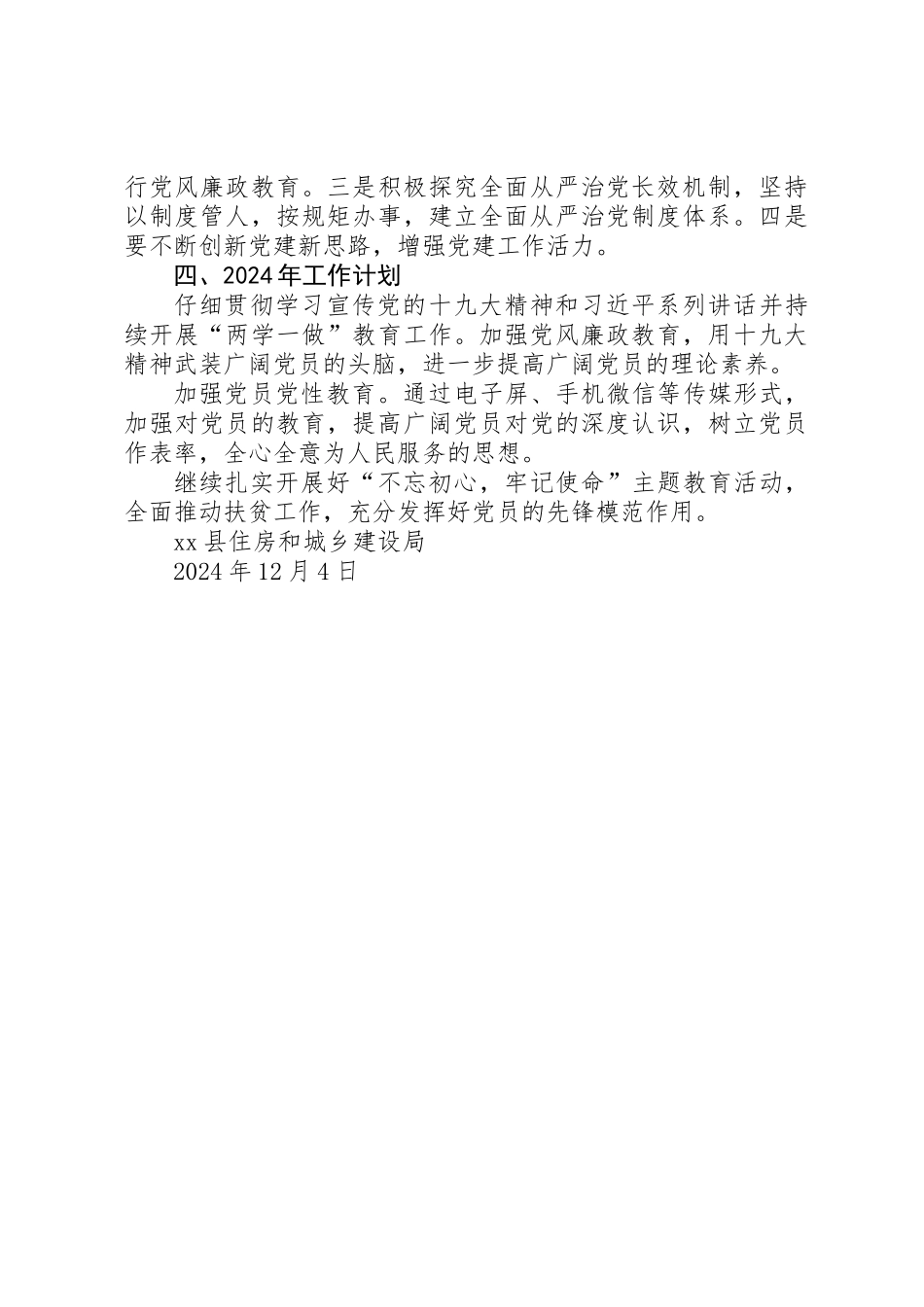 行党风廉政教育。三是积极探究全面从严治党长效机制，坚持以制度管人，按规矩办事，建立全面从严治党制度体系。四是要不断创新党建新思路，增强党建工作活力。

四、2024年工作计划

仔细贯彻学习宣传党的十九大精神和习近平系列讲话并持续开展“两学一做”教育工作。加强党风廉政教育，用十九大精神武装广阔党员的头脑，进一步提高广阔党员的理论素养。

加强党员党性教育。通过电子屏、手机微信等传媒形式，加强对党员的教育，提高广阔党员对党的深度认识，树立党员作表率，全心全意为人民服务的思想。

继续扎实开展好“不忘初心，牢记使命”主题教育活动，全面推动扶贫工作，充分发挥好党员的先锋模范作用。

xx县住房和城乡建设局

2024年12月4日